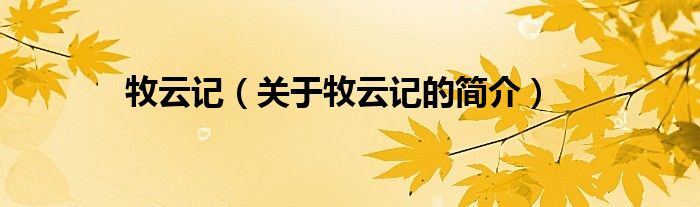 牧云记（关于牧云记的简介）